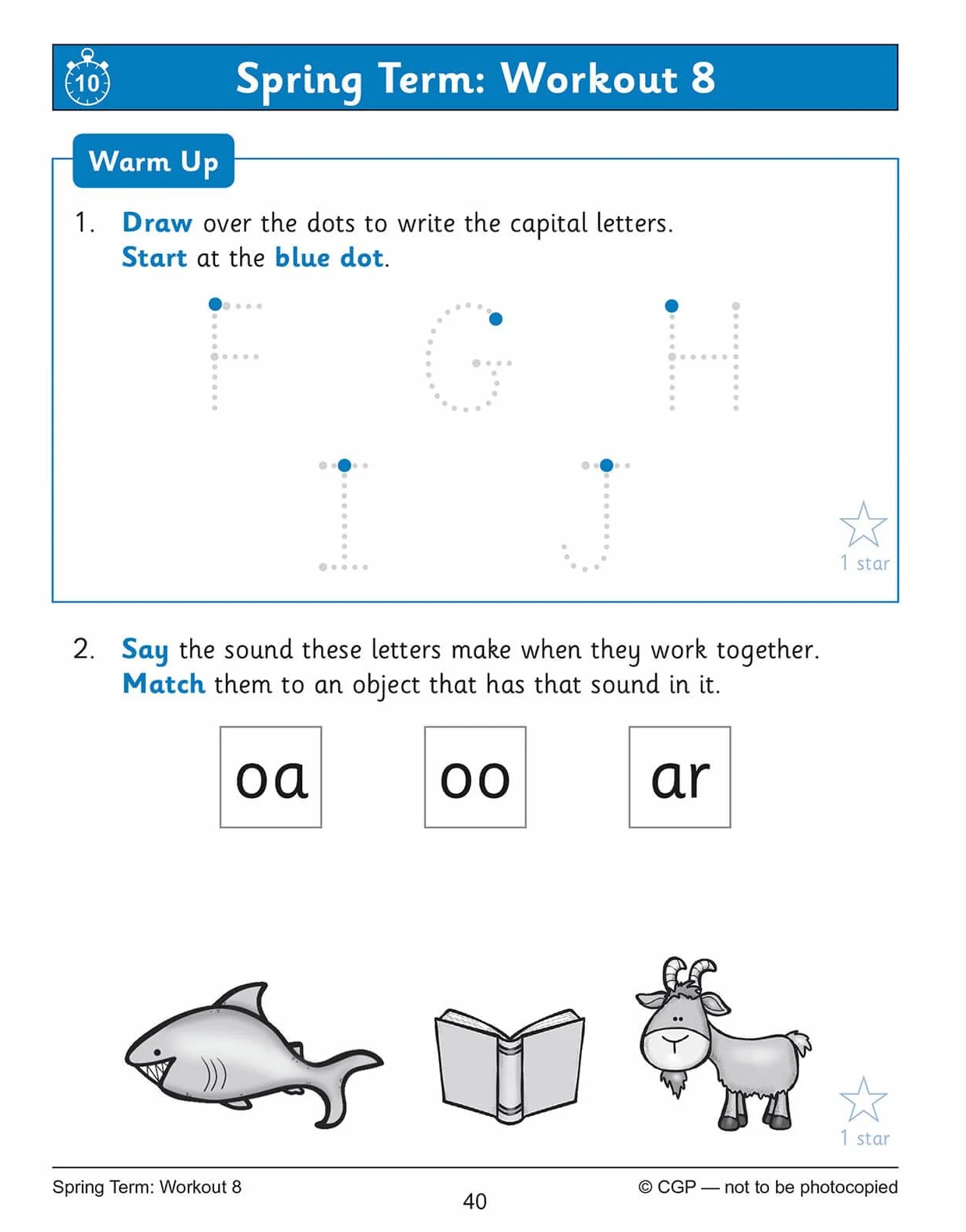 10

Spring Term: Workout 8

Warm Up

1. Draw over the dots to write the capital letters. Start at the blue dot.

F G H

I J

1 star

2. Say the sound these letters make when they work together. Match them to an object that has that sound in it.

oa oo ar

1 star

Spring Term: Workout 8

40

© CGP — not to be photocopied